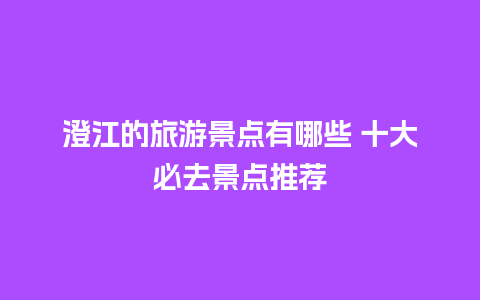 澄江的旅游景点有哪些 十大必去景点推荐